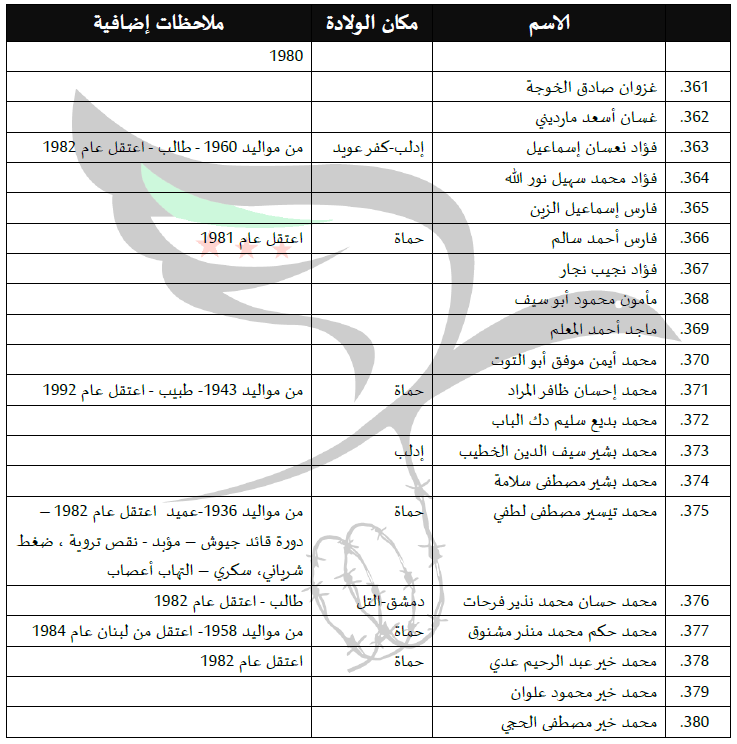 | | الاسم | مكان الولادة | ملاحظات إضافية |
|---|---|---|---|
| | | | 1980 |
| .361 | غزوان صادق الخوجة | | |
| .362 | غسان أسعد مارديني | | |
| .363 | فؤاد نعسان إسماعيل | إدلب-كفر عويد | من مواليد 1960 - طالب - اعتقل عام 1982 |
| .364 | فؤاد محمد سهيل نور الله | | |
| .365 | فارس إسماعيل الزين | | |
| .366 | فارس أحمد سالم | حماة | اعتقل عام 1981 |
| .367 | فؤاد نجيب نجار | | |
| .368 | مأمون محمود أبو سيف | | |
| .369 | ماجد أحمد المعلم | | |
| .370 | محمد أيمن موفق أبو التوت | | |
| .371 | محمد إحسان ظافر المراد | حماة | من مواليد 1943- طبيب - اعتقل عام 1992 |
| .372 | محمد بديع سليم دك الباب | | |
| .373 | محمد بشير سيف الدين الخطيب | إدلب | |
| .374 | محمد بشير مصطفى سلامة | | |
| .375 | محمد تيسير مصطفى لطفي | حماة | من مواليد 1936-عميد اعتقل عام 1982 – دورة قائد جيوش – مؤبد - نقص تروية ، ضغط شرياني، سكري – التهاب أعصاب |
| .376 | محمد حسان محمد نذير فرحات | دمشق-التل | طالب - اعتقل عام 1982 |
| .377 | محمد حكم محمد منذر مشنوق | حماة | من مواليد 1958- اعتقل من لبنان عام 1984 |
| .378 | محمد خير عبد الرحيم عدي | حماة | اعتقل عام 1982 |
| .379 | محمد خير محمود علوان | | |
| .380 | محمد خير مصطفى الحجي | | |